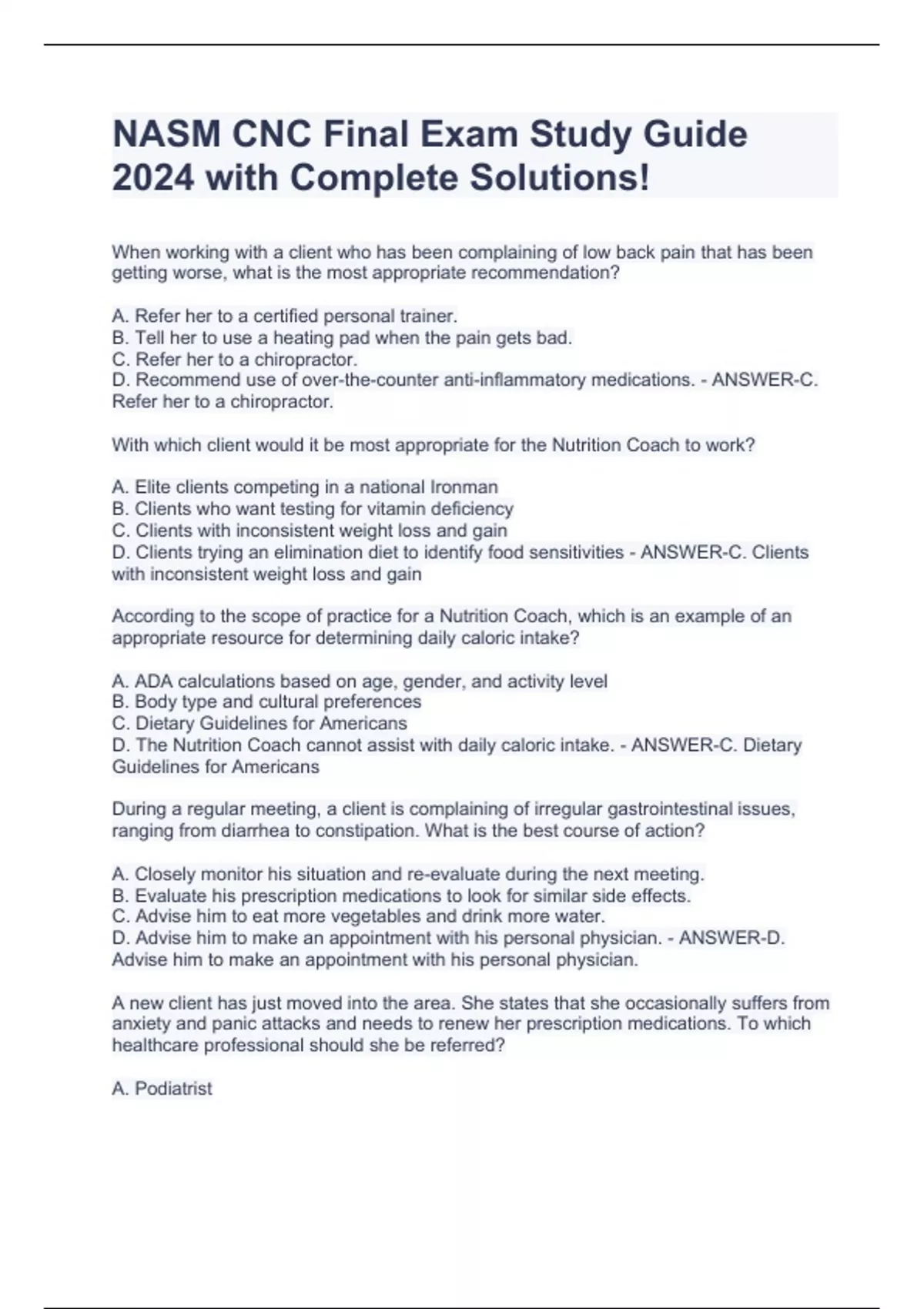 NASM CNC Final Exam Study Guide 2024 with Complete Solutions!

When working with a client who has been complaining of low back pain that has been getting worse, what is the most appropriate recommendation?

A. Refer her to a certified personal trainer.
B. Tell her to use a heating pad when the pain gets bad.
C. Refer her to a chiropractor.
D. Recommend use of over-the-counter anti-inflammatory medications. - ANSWER-C. Refer her to a chiropractor.

With which client would it be most appropriate for the Nutrition Coach to work?

A. Elite clients competing in a national Ironman
B. Clients who want testing for vitamin deficiency
C. Clients with inconsistent weight loss and gain
D. Clients trying an elimination diet to identify food sensitivities - ANSWER-C. Clients with inconsistent weight loss and gain

According to the scope of practice for a Nutrition Coach, which is an example of an appropriate resource for determining daily caloric intake?

A. ADA calculations based on age, gender, and activity level
B. Body type and cultural preferences
C. Dietary Guidelines for Americans
D. The Nutrition Coach cannot assist with daily caloric intake. - ANSWER-C. Dietary Guidelines for Americans

During a regular meeting, a client is complaining of irregular gastrointestinal issues, ranging from diarrhea to constipation. What is the best course of action?

A. Closely monitor his situation and re-evaluate during the next meeting.
B. Evaluate his prescription medications to look for similar side effects.
C. Advise him to eat more vegetables and drink more water.
D. Advise him to make an appointment with his personal physician. - ANSWER-D. Advise him to make an appointment with his personal physician.

A new client has just moved into the area. She states that she occasionally suffers from anxiety and panic attacks and needs to renew her prescription medications. To which healthcare professional should she be referred?

A. Podiatrist